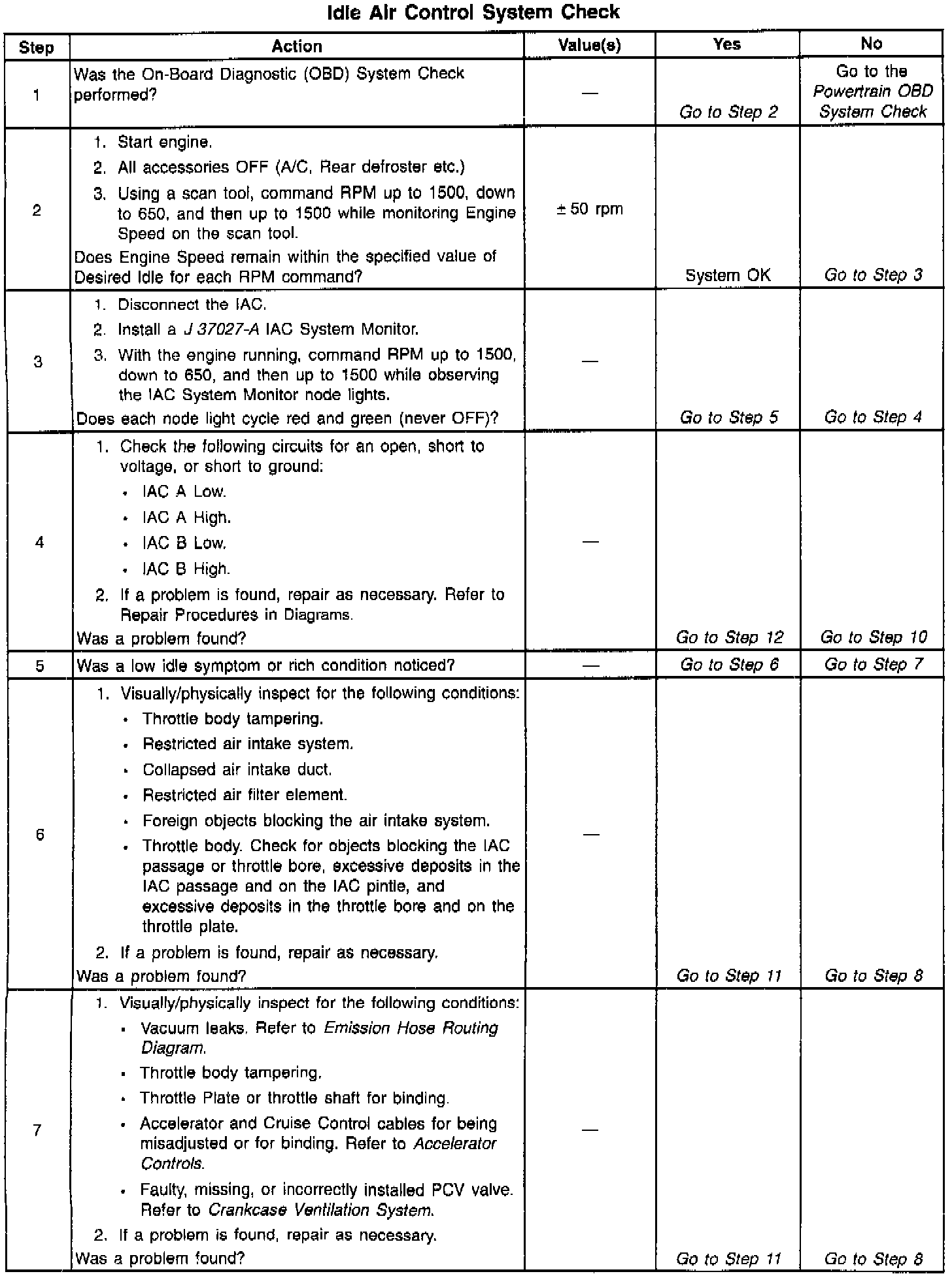 Idle Air Control System Check

| Step | Action | Value(s) | Yes | No |
|---|---|---|---|---|
| 1 | Was the On-Board Diagnostic (OBD) System Check performed? | — | Go to Step 2 | Go to the Powertrain OBD System Check |
| 2 | 1. Start engine. 2. All accessories OFF (A/C, Rear defroster etc.) 3. Using a scan tool, command RPM up to 1500, down to 650, and then up to 1500 while monitoring Engine Speed on the scan tool. Does Engine Speed remain within the specified value of Desired Idle for each RPM command? | ± 50 rpm | System OK | Go to Step 3 |
| 3 | 1. Disconnect the IAC. 2. Install a J 37027-A IAC System Monitor. 3. With the engine running, command RPM up to 1500, down to 650, and then up to 1500 while observing the IAC System Monitor node lights. Does each node light cycle red and green (never OFF)? | — | Go to Step 5 | Go to Step 4 |
| 4 | 1. Check the following circuits for an open, short to voltage, or short to ground: • IAC A Low. • IAC A High. • IAC B Low. • IAC B High. 2. If a problem is found, repair as necessary. Refer to Repair Procedures in Diagrams. Was a problem found? | — | Go to Step 12 | Go to Step 10 |
| 5 | Was a low idle symptom or rich condition noticed? | — | Go to Step 6 | Go to Step 7 |
| 6 | 1. Visually/physically inspect for the following conditions: • Throttle body tampering. • Restricted air intake system. • Collapsed air intake duct. • Restricted air filter element. • Foreign objects blocking the air intake system. • Throttle body. Check for objects blocking the IAC passage or throttle bore, excessive deposits in the IAC passage and on the IAC pintle, and excessive deposits in the throttle bore and on the throttle plate. 2. If a problem is found, repair as necessary. Was a problem found? | — | Go to Step 11 | Go to Step 8 |
| 7 | 1. Visually/physically inspect for the following conditions: • Vacuum leaks. Refer to Emission Hose Routing Diagram. • Throttle body tampering. • Throttle Plate or throttle shaft for binding. • Accelerator and Cruise Control cables for being misadjusted or for binding. Refer to Accelerator Controls. • Faulty, missing, or incorrectly installed PCV valve. Refer to Crankcase Ventilation System. 2. If a problem is found, repair as necessary. Was a problem found? | — | Go to Step 11 | Go to Step 8 |